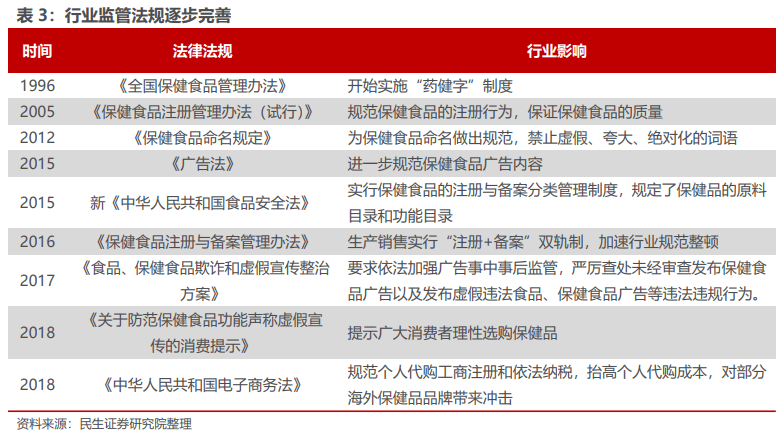 表 3：行业监管法规逐步完善

| 时间 | 法律法规 | 行业影响 |
|---|---|---|
| 1996 | 《全国保健食品管理办法》 | 开始实施“药健字”制度 |
| 2005 | 《保健食品注册管理办法（试行）》 | 规范保健食品的注册行为，保证保健食品的质量 |
| 2012 | 《保健食品命名规定》 | 为保健食品命名做出规范，禁止虚假、夸大、绝对化的词语 |
| 2015 | 《广告法》 | 进一步规范保健食品广告内容 |
| 2015 | 新《中华人民共和国食品安全法》 | 实行保健食品的注册与备案分类管理制度，规定了保健品的原料目录和功能目录 |
| 2016 | 《保健食品注册与备案管理办法》 | 生产销售实行“注册+备案”双轨制，加速行业规范整顿 |
| 2017 | 《食品、保健食品欺诈和虚假宣传整治方案》 | 要求依法加强广告事中事后监管，严厉查处未经审查发布保健食品广告以及发布虚假违法食品、保健食品广告等违法违规行为。 |
| 2018 | 《关于防范保健食品功能声称虚假宣传的消费提示》 | 提示广大消费者理性选购保健品 |
| 2018 | 《中华人民共和国电子商务法》 | 规范个人代购工商注册和依法纳税，抬高个人代购成本，对部分海外保健品品牌带来冲击 |

资料来源：民生证券研究院整理